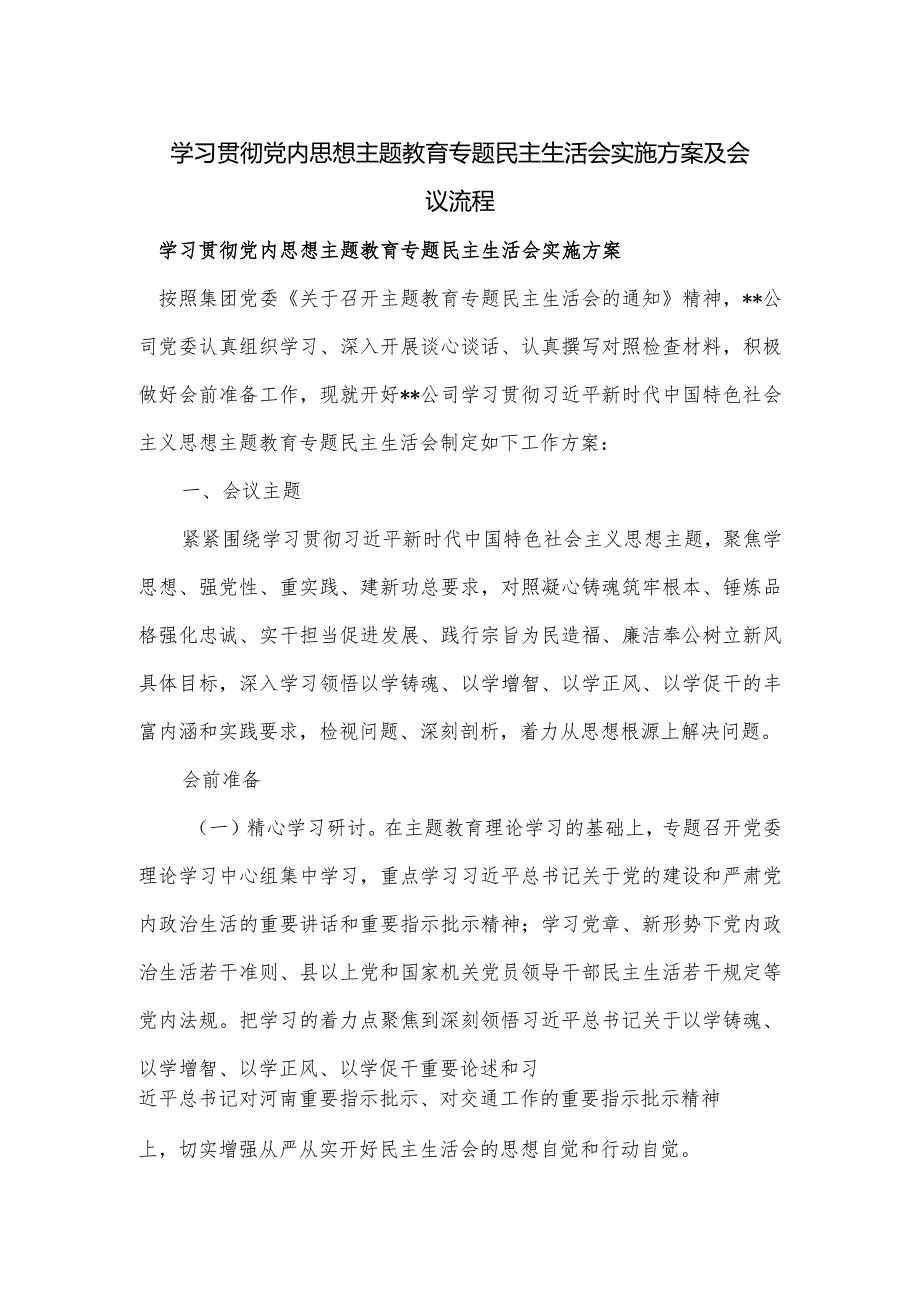 学习贯彻党内思想主题教育专题民主生活会实施方案及会议流程

学习贯彻党内思想主题教育专题民主生活会实施方案

按照集团党委《关于召开主题教育专题民主生活会的通知》精神，**公司党委认真组织学习、深入开展谈心谈话、认真撰写对照检查材料，积极做好会前准备工作，现就开好**公司学习贯彻习近平新时代中国特色社会主义思想主题教育专题民主生活会制定如下工作方案：

一、会议主题

紧紧围绕学习贯彻习近平新时代中国特色社会主义思想主题，聚焦学思想、强党性、重实践、建新功总要求，对照凝心铸魂筑牢根本、锤炼品格强化忠诚、实干担当促进发展、践行宗旨为民造福、廉洁奉公树立新风具体目标，深入学习领悟以学铸魂、以学增智、以学正风、以学促干的丰富内涵和实践要求，检视问题、深刻剖析，着力从思想根源上解决问题。

会前准备

（一）精心学习研讨。在主题教育理论学习的基础上，专题召开党委理论学习中心组集中学习，重点学习习近平总书记关于党的建设和严肃党内政治生活的重要讲话和重要指示批示精神；学习党章、新形势下党内政治生活若干准则、县以上党和国家机关党员领导干部民主生活若干规定等党内法规。把学习的着力点聚焦到深刻领悟习近平总书记关于以学铸魂、以学增智、以学正风、以学促干重要论述和习近平总书记对河南重要指示批示、对交通工作的重要指示批示精神上，切实增强从严从实开好民主生活会的思想自觉和行动自觉。